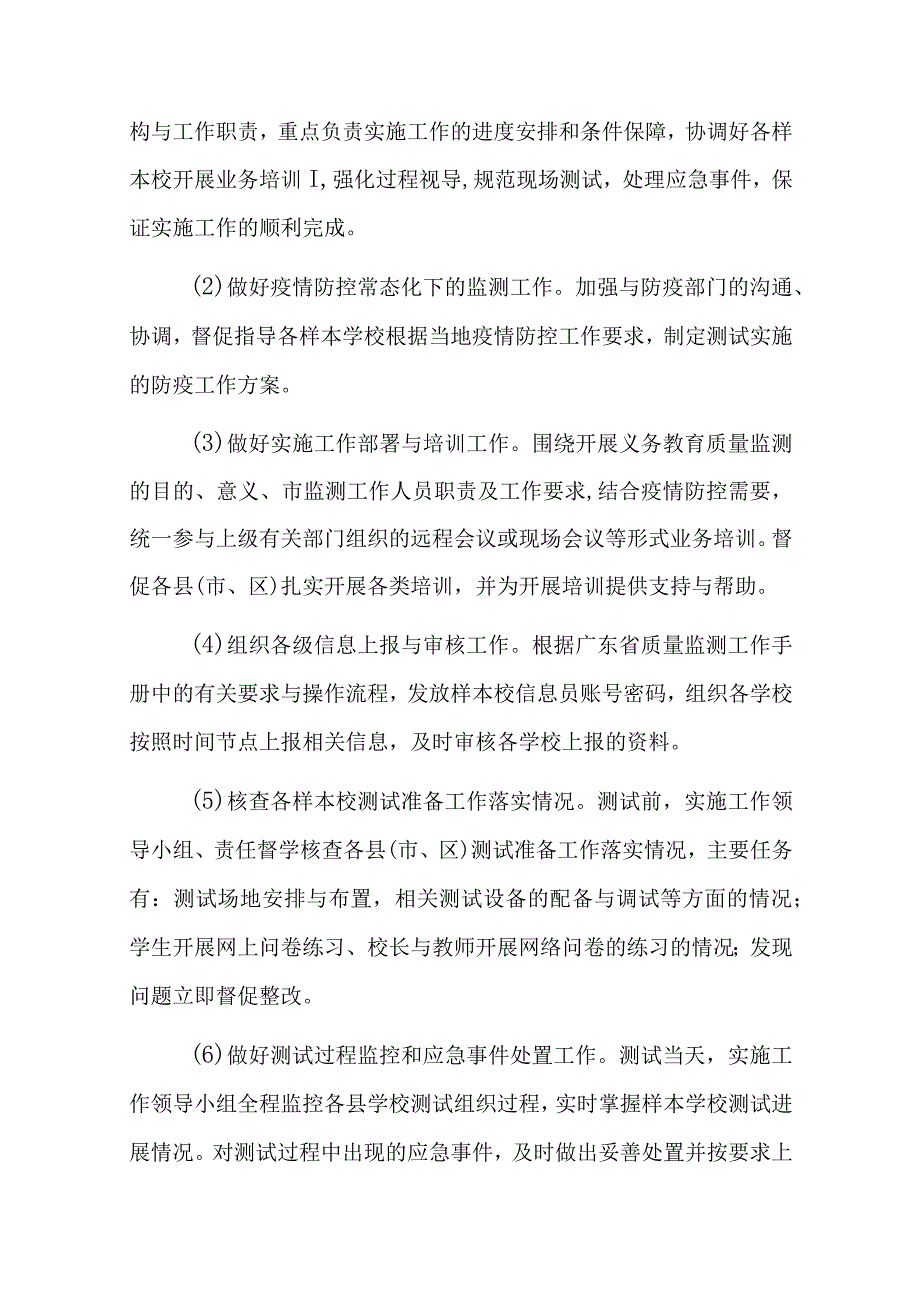 构与工作职责，重点负责实施工作的进度安排和条件保障，协调好各样本校开展业务培训Ⅰ,强化过程视导,规范现场测试，处理应急事件，保证实施工作的顺利完成。

(2)做好疫情防控常态化下的监测工作。加强与防疫部门的沟通、协调，督促指导各样本学校根据当地疫情防控工作要求，制定测试实施的防疫工作方案。

(3)做好实施工作部署与培训工作。围绕开展义务教育质量监测的目的、意义、市监测工作人员职责及工作要求,结合疫情防控需要，统一参与上级有关部门组织的远程会议或现场会议等形式业务培训。督促各县(市、区)扎实开展各类培训，并为开展培训提供支持与帮助。

(4)组织各级信息上报与审核工作。根据广东省质量监测工作手册中的有关要求与操作流程，发放样本校信息员账号密码，组织各学校按照时间节点上报相关信息，及时审核各学校上报的资料。

(5)核查各样本校测试准备工作落实情况。测试前，实施工作领导小组、责任督学核查各县(市、区)测试准备工作落实情况，主要任务有：测试场地安排与布置，相关测试设备的配备与调试等方面的情况；学生开展网上问卷练习、校长与教师开展网络问卷的练习的情况;发现问题立即督促整改。

(6)做好测试过程监控和应急事件处置工作。测试当天，实施工作领导小组全程监控各县学校测试组织过程，实时掌握样本学校测试进展情况。对测试过程中出现的应急事件，及时做出妥善处置并按要求上